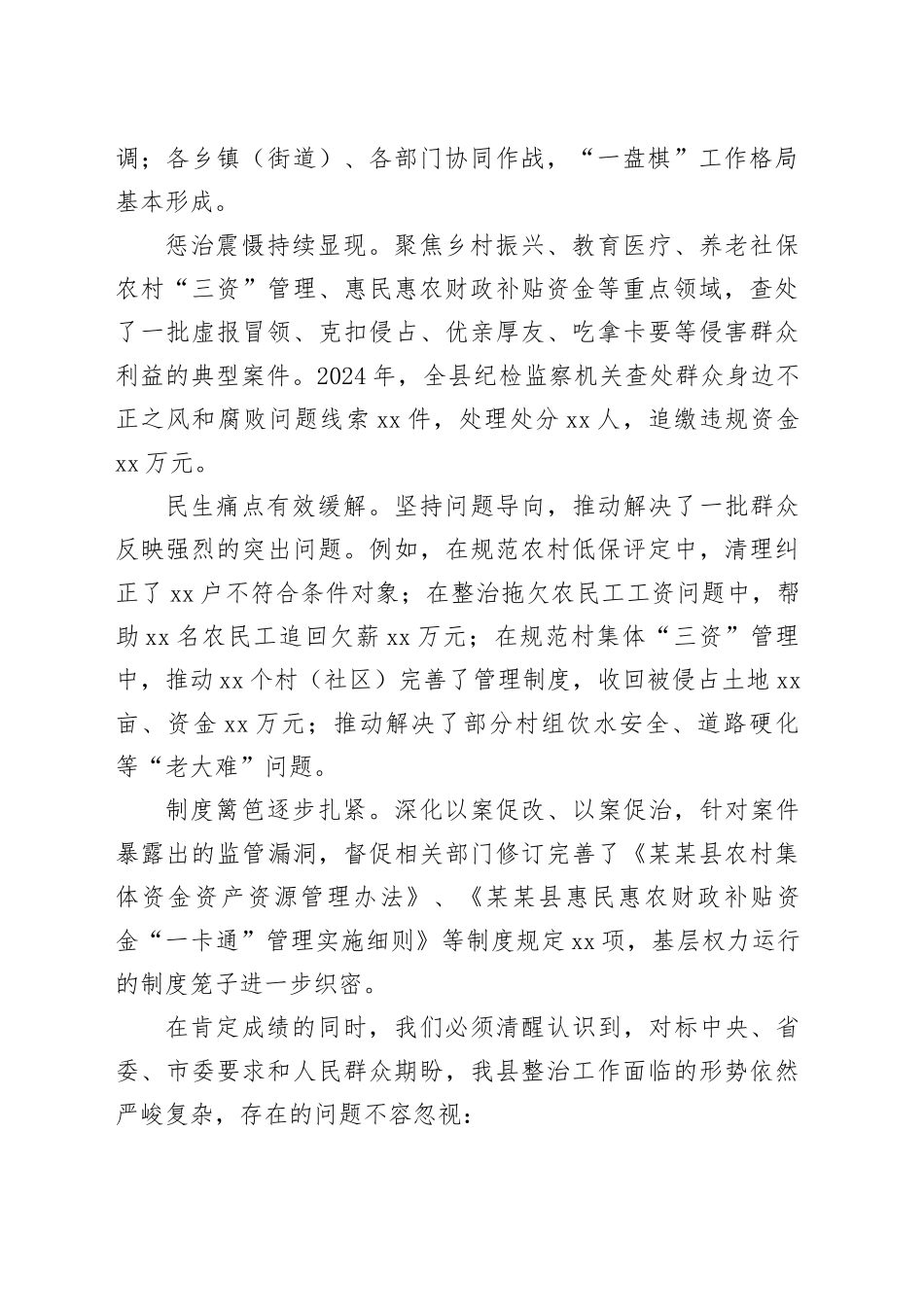 调；各乡镇（街道）、各部门协同作战，“一盘棋”工作格局基本形成。

惩治震慑持续显现。聚焦乡村振兴、教育医疗、养老社保农村“三资”管理、惠民惠农财政补贴资金等重点领域，查处了一批虚报冒领、克扣侵占、优亲厚友、吃拿卡要等侵害群众利益的典型案件。2024年，全县纪检监察机关查处群众身边不正之风和腐败问题线索xx件，处理处分xx人，追缴违规资金xx万元。

民生痛点有效缓解。坚持问题导向，推动解决了一批群众反映强烈的突出问题。例如，在规范农村低保评定中，清理纠正了xx户不符合条件对象；在整治拖欠农民工工资问题中，帮助xx名农民工追回欠薪xx万元；在规范村集体“三资”管理中，推动xx个村（社区）完善了管理制度，收回被侵占土地xx亩、资金xx万元；推动解决了部分村组饮水安全、道路硬化等“老大难”问题。

制度篱笆逐步扎紧。深化以案促改、以案促治，针对案件暴露出的监管漏洞，督促相关部门修订完善了《某某县农村集体资金资产资源管理办法》、《某某县惠民惠农财政补贴资金“一卡通”管理实施细则》等制度规定xx项，基层权力运行的制度笼子进一步织密。

在肯定成绩的同时，我们必须清醒认识到，对标中央、省委、市委要求和人民群众期盼，我县整治工作面临的形势依然严峻复杂，存在的问题不容忽视：